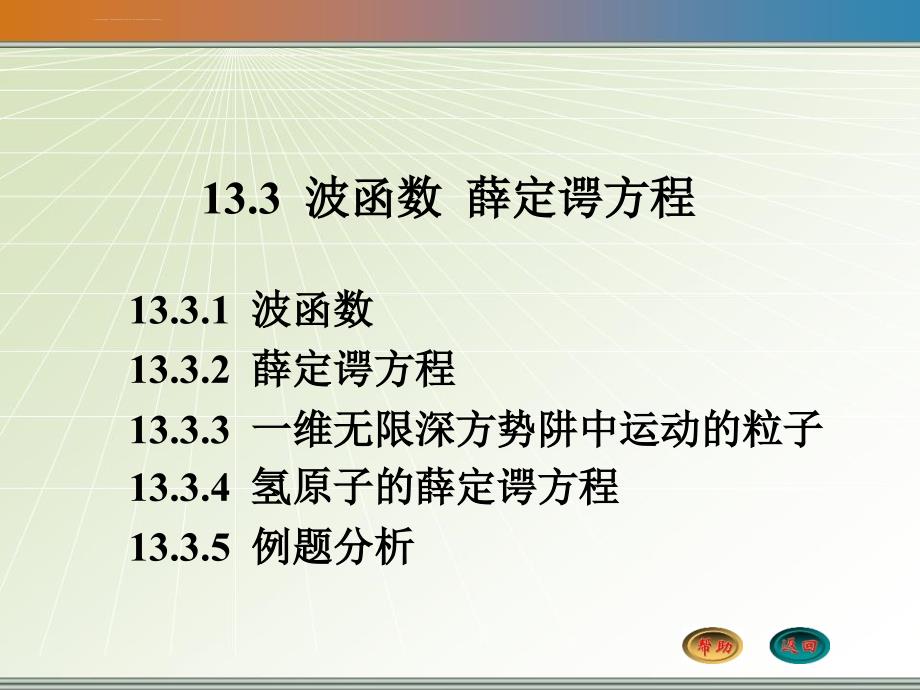 13.3 波函数 薛定谔方程

13.3.1 波函数
13.3.2 薛定谔方程
13.3.3 一维无限深方势阱中运动的粒子
13.3.4 氢原子的薛定谔方程
13.3.5 例题分析

帮助 返回